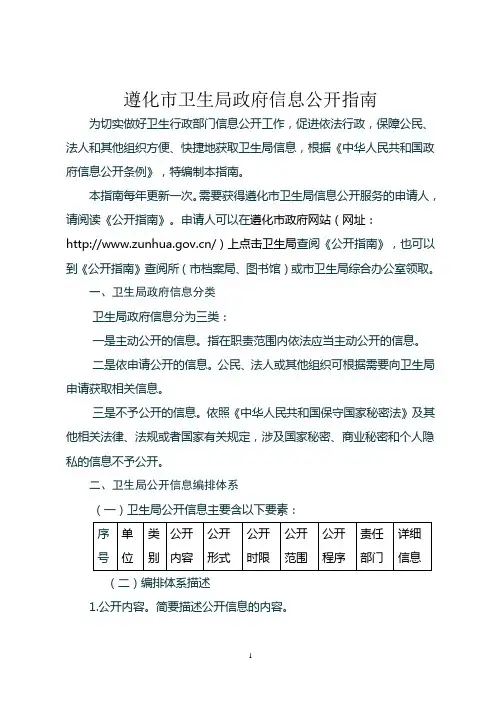 遵化市卫生局政府信息公开指南

为切实做好卫生行政部门信息公开工作，促进依法行政，保障公民、法人和其他组织方便、快捷地获取卫生局信息，根据《中华人民共和国政府信息公开条例》，特编制本指南。

本指南每年更新一次。需要获得遵化市卫生局信息公开服务的申请人，请阅读《公开指南》。申请人可以在遵化市政府网站（网址：http://www.zunhua.gov.cn/）上点击卫生局查阅《公开指南》，也可以到《公开指南》查阅所（市档案局、图书馆）或市卫生局综合办公室领取。

一、卫生局政府信息分类

卫生局政府信息分为三类：

一是主动公开的信息。指在职责范围内依法应当主动公开的信息。

二是依申请公开的信息。公民、法人或其他组织可根据需要向卫生局申请获取相关信息。

三是不予公开的信息。依照《中华人民共和国保守国家秘密法》及其他相关法律、法规或者国家有关规定，涉及国家秘密、商业秘密和个人隐私的信息不予公开。

二、卫生局公开信息编排体系

（一）卫生局公开信息主要含以下要素：

| 序号 | 单位 | 类别 | 公开内容 | 公开形式 | 公开时限 | 公开范围 | 公开程序 | 责任部门 | 详细信息 |
|---|---|---|---|---|---|---|---|---|---|

（二）编排体系描述

1.公开内容。简要描述公开信息的内容。

1